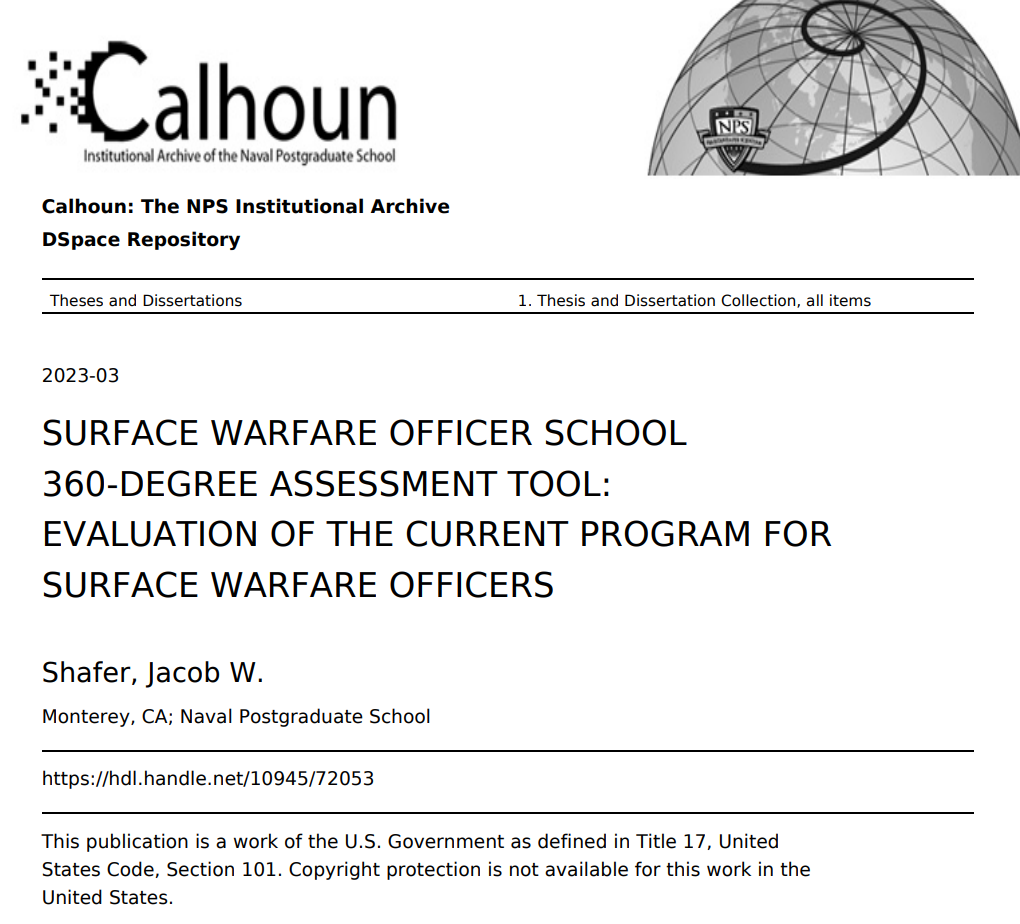 Calhoun
Institutional Archive of the Naval Postgraduate School

NPS

Calhoun: The NPS Institutional Archive
DSpace Repository

Theses and Dissertations

1. Thesis and Dissertation Collection, all items

2023-03

SURFACE WARFARE OFFICER SCHOOL 360-DEGREE ASSESSMENT TOOL: EVALUATION OF THE CURRENT PROGRAM FOR SURFACE WARFARE OFFICERS

Shafer, Jacob W.

Monterey, CA; Naval Postgraduate School

https://hdl.handle.net/10945/72053

This publication is a work of the U.S. Government as defined in Title 17, United States Code, Section 101. Copyright protection is not available for this work in the United States.